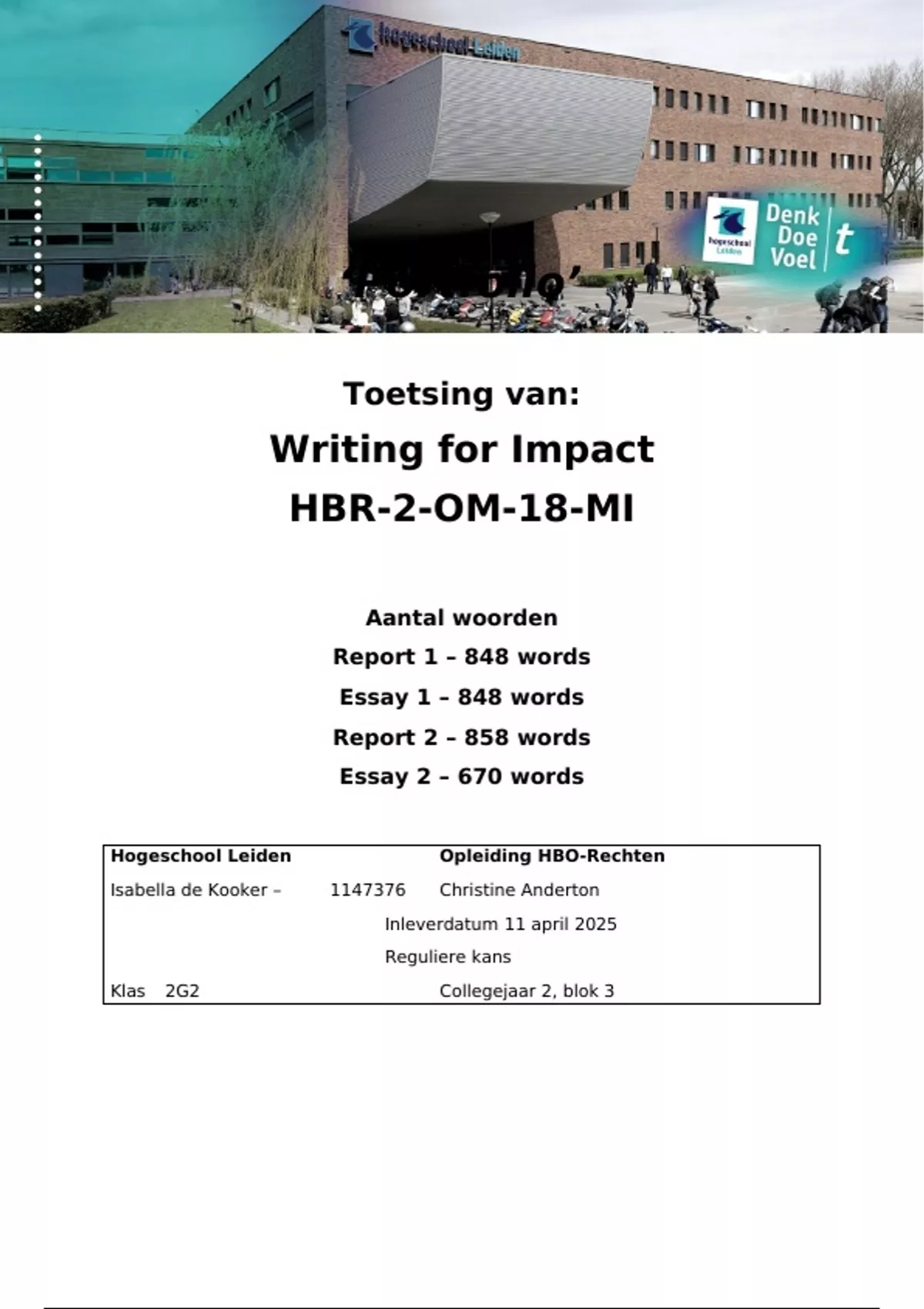 hogeschool Leiden

hogeschool Leiden

Denk
Doe
Voel

Toetsing van:

Writing for Impact

HBR-2-OM-18-MI

Aantal woorden

Report 1 – 848 words

Essay 1 – 848 words

Report 2 – 858 words

Essay 2 – 670 words

Hogeschool Leiden Opleiding HBO-Rechten
Isabella de Kooker – 1147376 Christine Anderton
Inleverdatum 11 april 2025
Reguliere kans
Klas 2G2 Collegejaar 2, blok 3